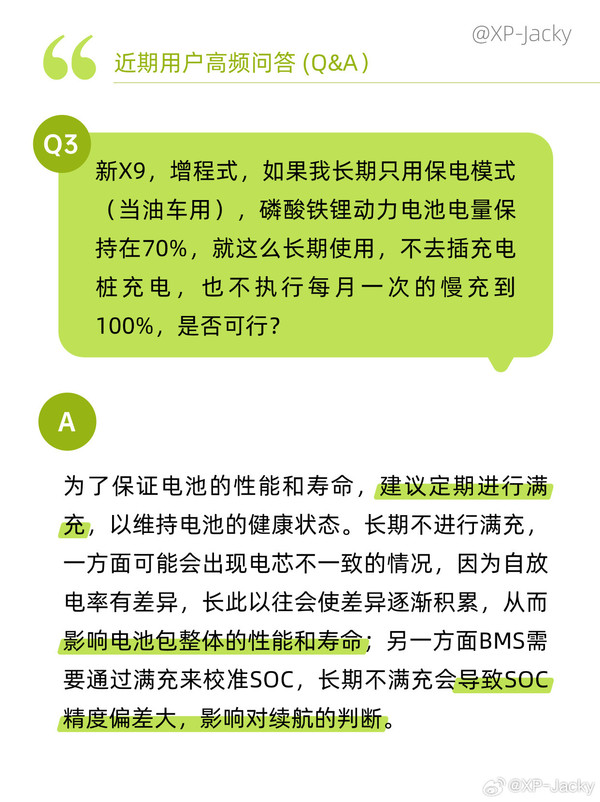 @XP-Jacky

近期用户高频问答 (Q&A)

Q3

新X9，增程式，如果我长期只用保电模式（当油车用），磷酸铁锂动力电池电量保持在70%，就这么长期使用，不去插充电桩充电，也不执行每月一次的慢充到100%，是否可行？

A

为了保证电池的性能和寿命，建议定期进行满充，以维持电池的健康状态。长期不进行满充，一方面可能会出现电芯不一致的情况，因为自放电率有差异，长此以往会使差异逐渐积累，从而影响电池包整体的性能和寿命；另一方面BMS需要通过满充来校准SOC，长期不满充会导致SOC精度偏差大，影响对续航的判断。

@XP-Jacky